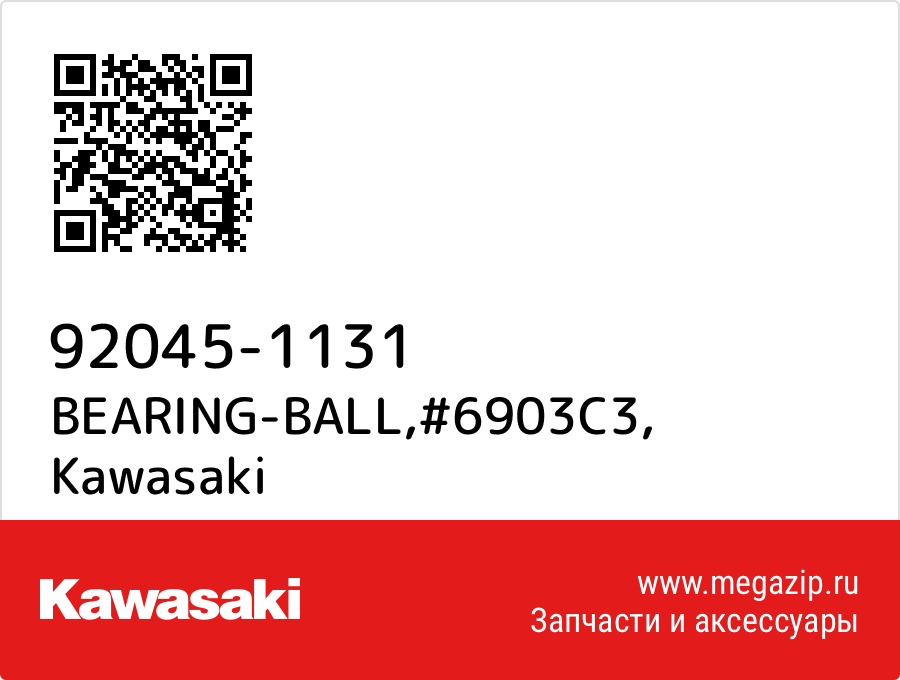 92045-1131
BEARING-BALL,#6903C3,
Kawasaki

Kawasaki

www.megazip.ru
Запчасти и аксессуары